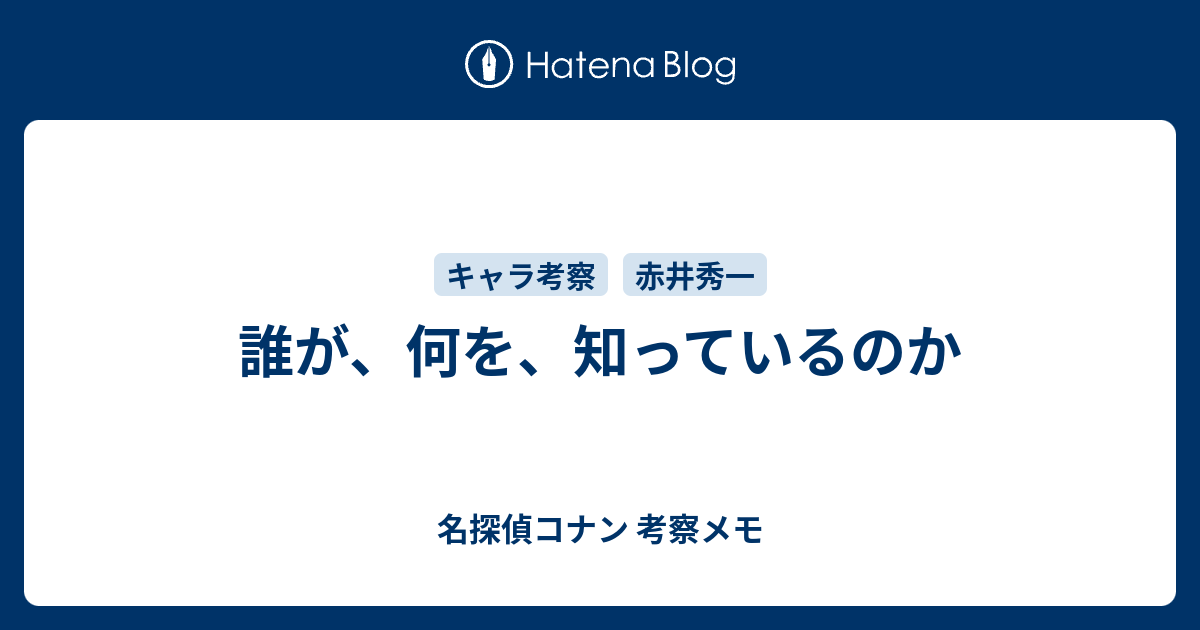 Hatena Blog

キャラ考察 赤井秀一

誰が、何を、知っているのか

名探偵コナン 考察メモ